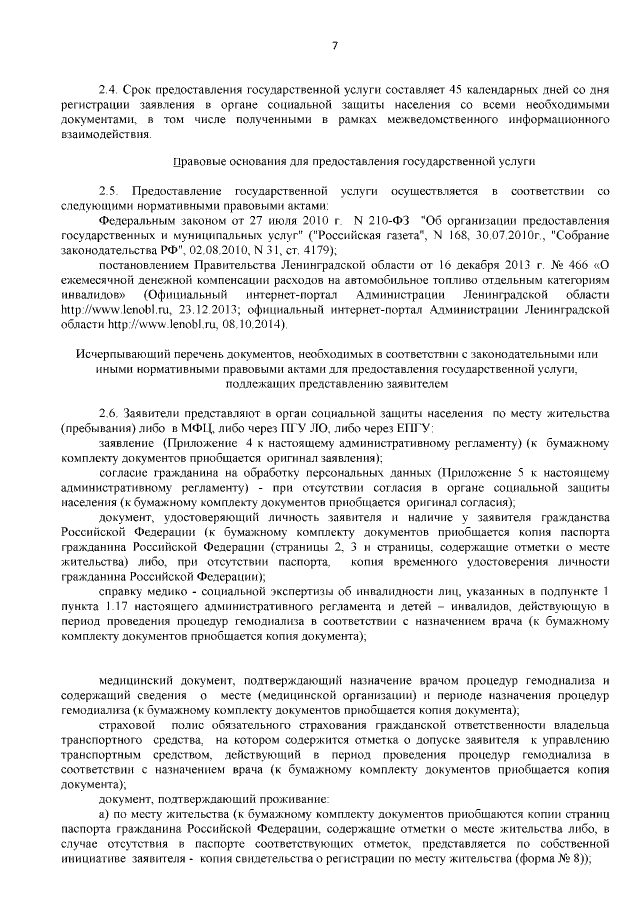 7

2.4. Срок предоставления государственной услуги составляет 45 календарных дней со дня регистрации заявления в органе социальной защиты населения со всеми необходимыми документами, в том числе полученными в рамках межведомственного информационного взаимодействия.

Правовые основания для предоставления государственной услуги

2.5. Предоставление государственной услуги осуществляется в соответствии со следующими нормативными правовыми актами:

Федеральным законом от 27 июля 2010 г. N 210-ФЗ "Об организации предоставления государственных и муниципальных услуг" ("Российская газета", N 168, 30.07.2010г., "Собрание законодательства РФ", 02.08.2010, N 31, ст. 4179);

постановлением Правительства Ленинградской области от 16 декабря 2013 г. № 466 «О ежемесячной денежной компенсации расходов на автомобильное топливо отдельным категориям инвалидов» (Официальный интернет-портал Администрации Ленинградской области http://www.lenobl.ru, 23.12.2013; официальный интернет-портал Администрации Ленинградской области http://www.lenobl.ru, 08.10.2014).

Исчерпывающий перечень документов, необходимых в соответствии с законодательными или иными нормативными правовыми актами для предоставления государственной услуги, подлежащих представлению заявителем

2.6. Заявители представляют в орган социальной защиты населения по месту жительства (пребывания) либо в МФЦ, либо через ПГУ ЛО, либо через ЕПГУ:

заявление (Приложение 4 к настоящему административному регламенту) (к бумажному комплекту документов приобщается оригинал заявления);

согласие гражданина на обработку персональных данных (Приложение 5 к настоящему административному регламенту) - при отсутствии согласия в органе социальной защиты населения (к бумажному комплекту документов приобщается оригинал согласия);

документ, удостоверяющий личность заявителя и наличие у заявителя гражданства Российской Федерации (к бумажному комплекту документов приобщается копия паспорта гражданина Российской Федерации (страницы 2, 3 и страницы, содержащие отметки о месте жительства) либо, при отсутствии паспорта, копия временного удостоверения личности гражданина Российской Федерации);

справку медико - социальной экспертизы об инвалидности лиц, указанных в подпункте 1 пункта 1.17 настоящего административного регламента и детей – инвалидов, действующую в период проведения процедур гемодиализа в соответствии с назначением врача (к бумажному комплекту документов приобщается копия документа);

медицинский документ, подтверждающий назначение врачом процедур гемодиализа и содержащий сведения о месте (медицинской организации) и периоде назначения процедур гемодиализа (к бумажному комплекту документов приобщается копия документа);

страховой полис обязательного страхования гражданской ответственности владельца транспортного средства, на котором содержится отметка о допуске заявителя к управлению транспортным средством, действующий в период проведения процедур гемодиализа в соответствии с назначением врача (к бумажному комплекту документов приобщается копия документа);

документ, подтверждающий проживание:

а) по месту жительства (к бумажному комплекту документов приобщаются копии страниц паспорта гражданина Российской Федерации, содержащие отметки о месте жительства либо, в случае отсутствия в паспорте соответствующих отметок, представляется по собственной инициативе заявителя - копия свидетельства о регистрации по месту жительства (форма № 8));